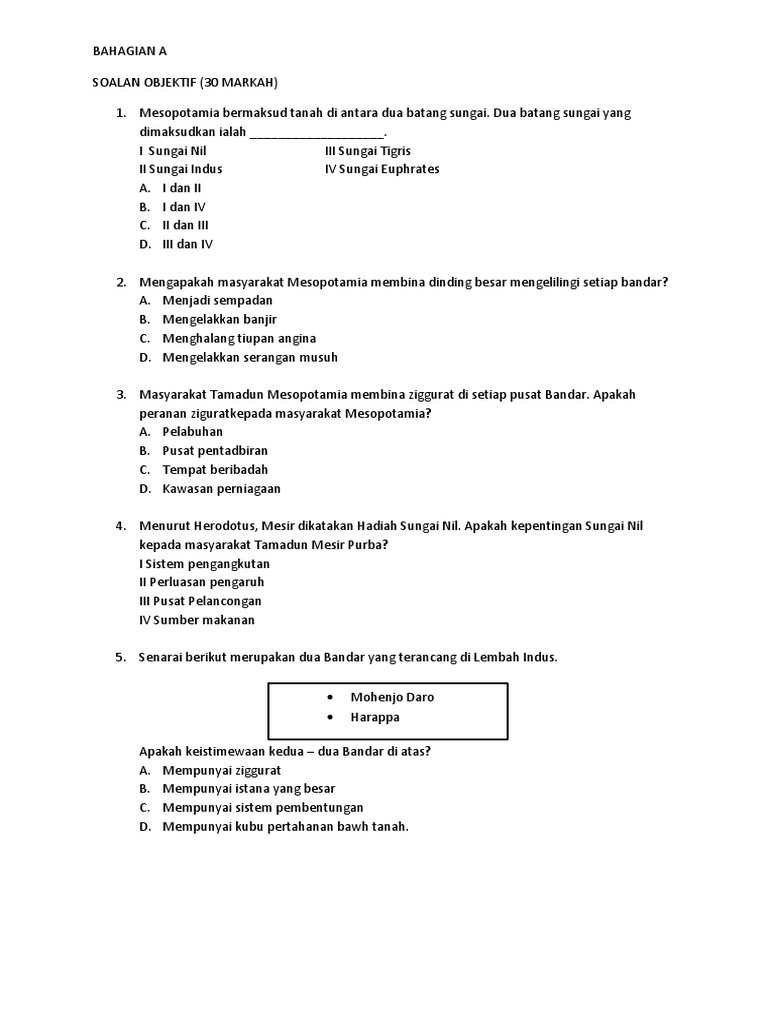 BAHAGIAN A

SOALAN OBJEKTIF (30 MARKAH)

1. Mesopotamia bermaksud tanah di antara dua batang sungai. Dua batang sungai yang dimaksudkan ialah ____________________.
I Sungai Nil
II Sungai Indus
III Sungai Tigris
IV Sungai Euphrates
A. I dan II
B. I dan IV
C. II dan III
D. III dan IV

2. Mengapakah masyarakat Mesopotamia membina dinding besar mengelilingi setiap bandar?
A. Menjadi sempadan
B. Mengelakkan banjir
C. Menghalang tiupan angina
D. Mengelakkan serangan musuh

3. Masyarakat Tamadun Mesopotamia membina ziggurat di setiap pusat Bandar. Apakah peranan ziguratkepada masyarakat Mesopotamia?
A. Pelabuhan
B. Pusat pentadbiran
C. Tempat beribadah
D. Kawasan perniagaan

4. Menurut Herodotus, Mesir dikatakan Hadiah Sungai Nil. Apakah kepentingan Sungai Nil kepada masyarakat Tamadun Mesir Purba?
I Sistem pengangkutan
II Perluasan pengaruh
III Pusat Pelancongan
IV Sumber makanan

5. Senarai berikut merupakan dua Bandar yang terancang di Lembah Indus.

• Mohenjo Daro
• Harappa

Apakah keistimewaan kedua – dua Bandar di atas?
A. Mempunyai ziggurat
B. Mempunyai istana yang besar
C. Mempunyai sistem pembentungan
D. Mempunyai kubu pertahanan bawh tanah.